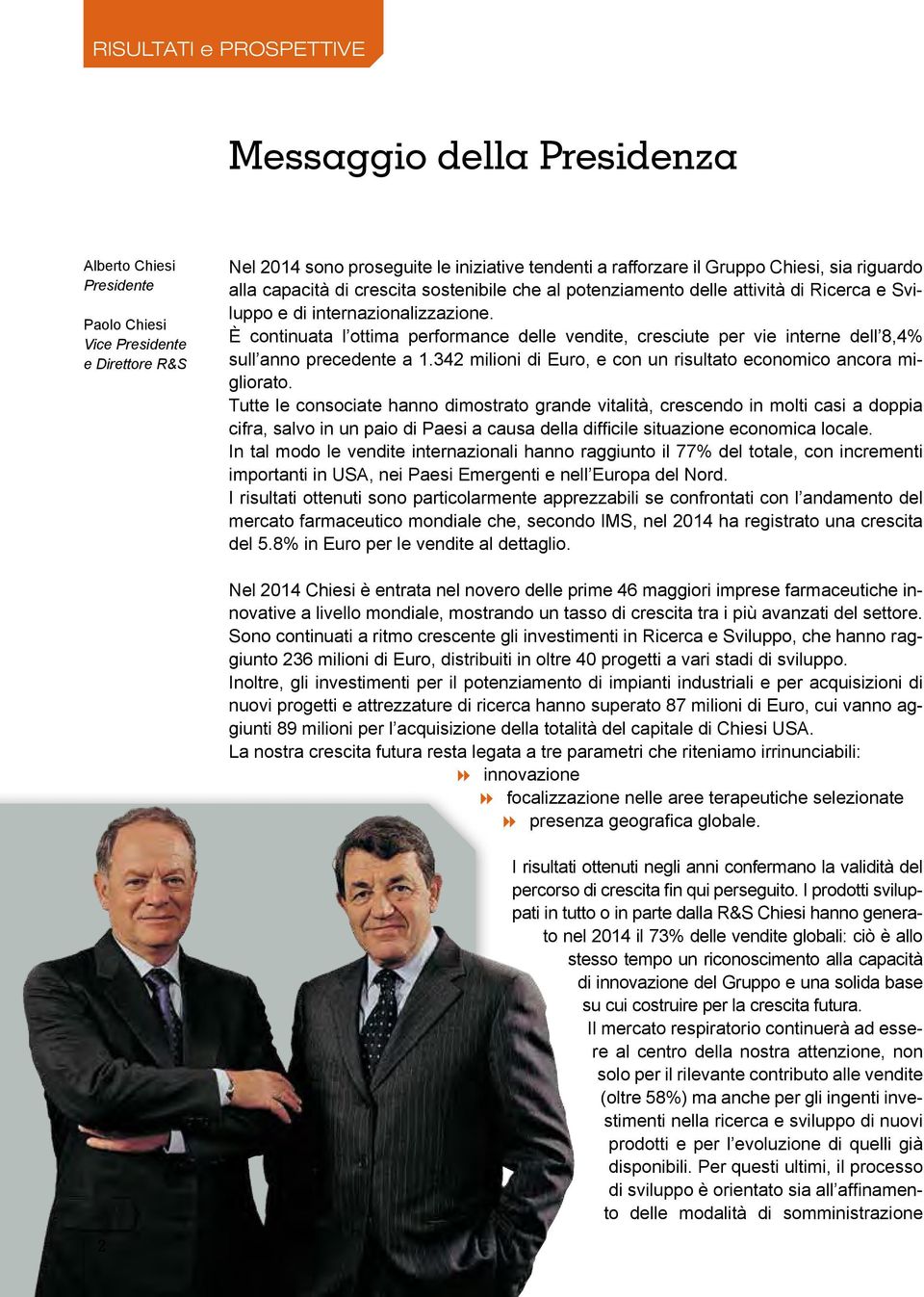 RISULTATI e PROSPETTIVE

Messaggio della Presidenza

Alberto Chiesi
Presidente

Paolo Chiesi
Vice Presidente
e Direttore R&S

Nel 2014 sono proseguite le iniziative tendenti a rafforzare il Gruppo Chiesi, sia riguardo alla capacità di crescita sostenibile che al potenziamento delle attività di Ricerca e Sviluppo e di internazionalizzazione.
È continuata l'ottima performance delle vendite, cresciute per vie interne dell'8,4% sull'anno precedente a 1.342 milioni di Euro, e con un risultato economico ancora migliorato.
Tutte le consociate hanno dimostrato grande vitalità, crescendo in molti casi a doppia cifra, salvo in un paio di Paesi a causa della difficile situazione economica locale.
In tal modo le vendite internazionali hanno raggiunto il 77% del totale, con incrementi importanti in USA, nei Paesi Emergenti e nell'Europa del Nord.
I risultati ottenuti sono particolarmente apprezzabili se confrontati con l'andamento del mercato farmaceutico mondiale che, secondo IMS, nel 2014 ha registrato una crescita del 5.8% in Euro per le vendite al dettaglio.

Nel 2014 Chiesi è entrata nel novero delle prime 46 maggiori imprese farmaceutiche innovative a livello mondiale, mostrando un tasso di crescita tra i più avanzati del settore.
Sono continuati a ritmo crescente gli investimenti in Ricerca e Sviluppo, che hanno raggiunto 236 milioni di Euro, distribuiti in oltre 40 progetti a vari stadi di sviluppo.
Inoltre, gli investimenti per il potenziamento di impianti industriali e per acquisizioni di nuovi progetti e attrezzature di ricerca hanno superato 87 milioni di Euro, cui vanno aggiunti 89 milioni per l'acquisizione della totalità del capitale di Chiesi USA.
La nostra crescita futura resta legata a tre parametri che riteniamo irrinunciabili:
innovazione
focalizzazione nelle aree terapeutiche selezionate
presenza geografica globale.

I risultati ottenuti negli anni confermano la validità del percorso di crescita fin qui perseguito. I prodotti sviluppati in tutto o in parte dalla R&S Chiesi hanno generato nel 2014 il 73% delle vendite globali: ciò è allo stesso tempo un riconoscimento alla capacità di innovazione del Gruppo e una solida base su cui costruire per la crescita futura.
Il mercato respiratorio continuerà ad essere al centro della nostra attenzione, non solo per il rilevante contributo alle vendite (oltre 58%) ma anche per gli ingenti investimenti nella ricerca e sviluppo di nuovi prodotti e per l'evoluzione di quelli già disponibili. Per questi ultimi, il processo di sviluppo è orientato sia all'affinamento delle modalità di somministrazione

2